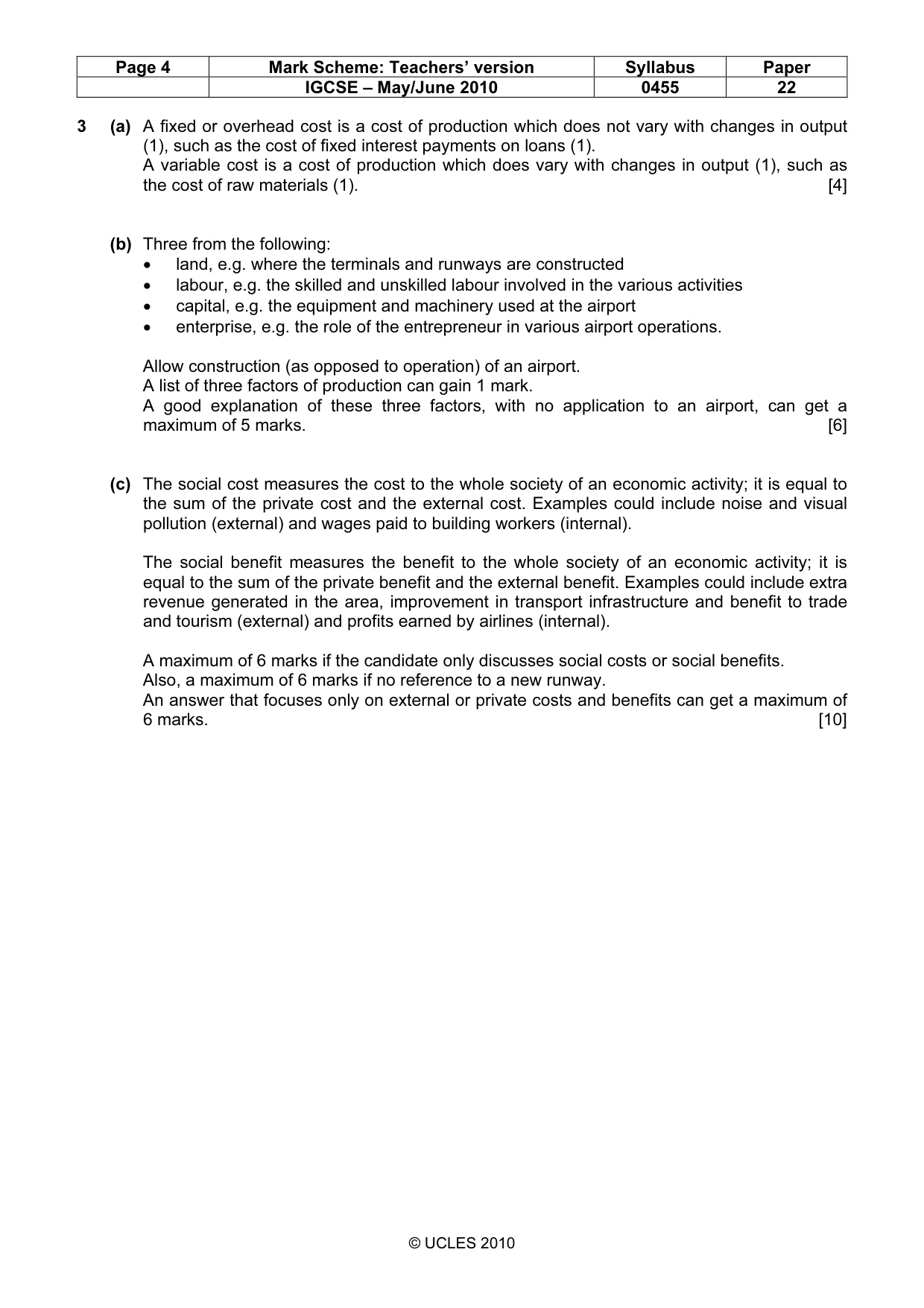 | Page 4 | Mark Scheme: Teachers' version | Syllabus | Paper |
|---|---|---|---|
| | IGCSE – May/June 2010 | 0455 | 22 |

3 (a) A fixed or overhead cost is a cost of production which does not vary with changes in output (1), such as the cost of fixed interest payments on loans (1).
A variable cost is a cost of production which does vary with changes in output (1), such as the cost of raw materials (1). [4]

(b) Three from the following:
• land, e.g. where the terminals and runways are constructed
• labour, e.g. the skilled and unskilled labour involved in the various activities
• capital, e.g. the equipment and machinery used at the airport
• enterprise, e.g. the role of the entrepreneur in various airport operations.

Allow construction (as opposed to operation) of an airport.
A list of three factors of production can gain 1 mark.
A good explanation of these three factors, with no application to an airport, can get a maximum of 5 marks. [6]

(c) The social cost measures the cost to the whole society of an economic activity; it is equal to the sum of the private cost and the external cost. Examples could include noise and visual pollution (external) and wages paid to building workers (internal).

The social benefit measures the benefit to the whole society of an economic activity; it is equal to the sum of the private benefit and the external benefit. Examples could include extra revenue generated in the area, improvement in transport infrastructure and benefit to trade and tourism (external) and profits earned by airlines (internal).

A maximum of 6 marks if the candidate only discusses social costs or social benefits.
Also, a maximum of 6 marks if no reference to a new runway.
An answer that focuses only on external or private costs and benefits can get a maximum of 6 marks. [10]

© UCLES 2010